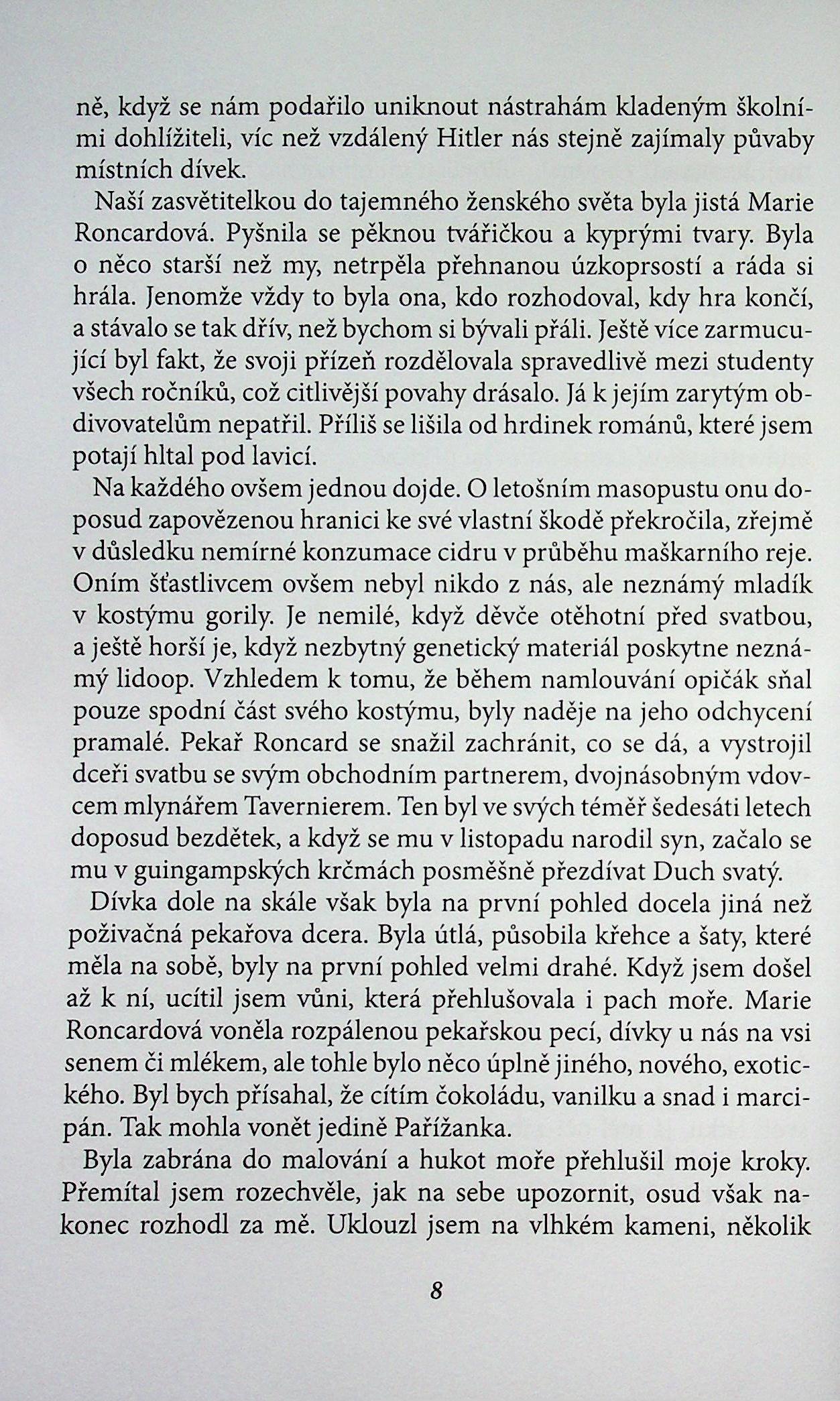 ně, když se nám podařilo uniknout nástrahám kladeným školními dohlížiteli, víc než vzdálený Hitler nás stejně zajímaly půvaby místních dívek.

Naší zasvětitelkou do tajemného ženského světa byla jistá Marie Roncardová. Pyšnila se pěknou tvářičkou a kyprými tvary. Byla o něco starší než my, netrpěla přehnanou úzkoprsostí a ráda si hrála. Jenomže vždy to byla ona, kdo rozhodoval, kdy hra končí, a stávalo se tak dřív, než bychom si bývali přáli. Ještě více zarmucující byl fakt, že svoji přízeň rozdělovala spravedlivě mezi studenty všech ročníků, což citlivější povahy drásalo. Já k jejím zarytým obdivovatelům nepatřil. Příliš se lišila od hrdinek románů, které jsem potají hltal pod lavicí.

Na každého ovšem jednou dojde. O letošním masopustu onu doposud zapovězenou hranici ke své vlastní škodě překročila, zřejmě v důsledku nemírné konzumace cidru v průběhu maškarního reje. Oním šťastlivcem ovšem nebyl nikdo z nás, ale neznámý mladík v kostýmu gorily. Je nemilé, když děvče otěhotní před svatbou, a ještě horší je, když nezbytný genetický materiál poskytne neznámý lidoop. Vzhledem k tomu, že během namlouvání opičák sňal pouze spodní část svého kostýmu, byly naděje na jeho odchycení pramalé. Pekař Roncard se snažil zachránit, co se dá, a vystrojil dceři svatbu se svým obchodním partnerem, dvojnásobným vdovcem mlynářem Tavernierem. Ten byl ve svých téměř šedesáti letech doposud bezdětek, a když se mu v listopadu narodil syn, začalo se mu v guingampských krčmách posměšně přezdívat Duch svatý.

Dívka dole na skále však byla na první pohled docela jiná než poživačná pekařova dcera. Byla útlá, působila křehce a šaty, které měla na sobě, byly na první pohled velmi drahé. Když jsem došel až k ní, ucítil jsem vůni, která přehlušovala i pach moře. Marie Roncardová voněla rozpálenou pekařskou pecí, dívky u nás na vsi senem či mlékem, ale tohle bylo něco úplně jiného, nového, exotického. Byl bych přísahal, že cítím čokoládu, vanilku a snad i marcipán. Tak mohla vonět jedině Pařížanka.

Byla zabrána do malování a hukot moře přehlušil moje kroky. Přemítal jsem rozechvěle, jak na sebe upozornit, osud však nakonec rozhodl za mě. Uklouzl jsem na vlhkém kameni, několik

8